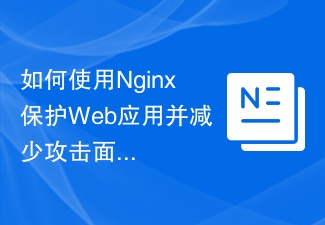 如何使用Nginx保护Web应用并减少攻击面...

N